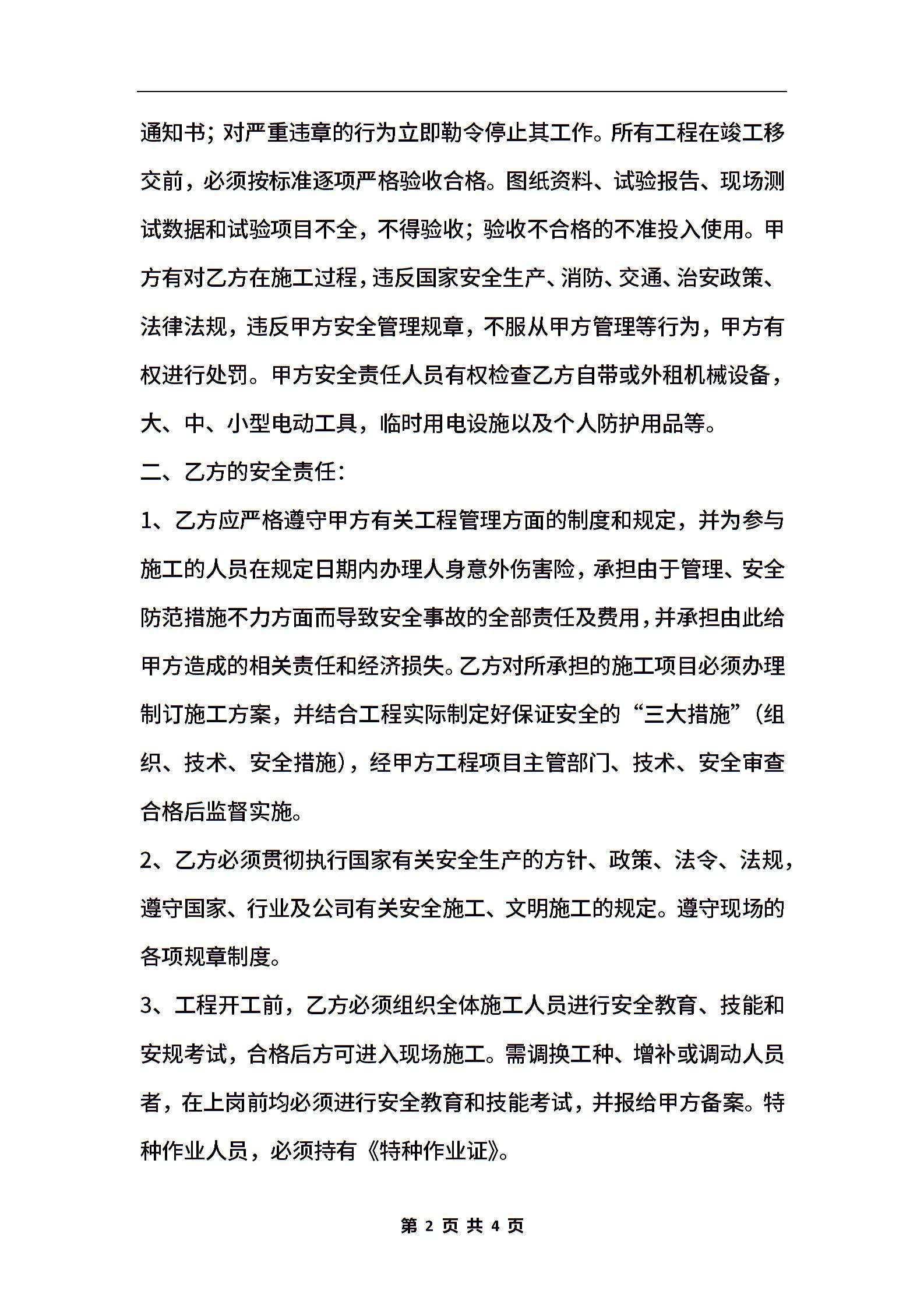 通知书；对严重违章的行为立即勒令停止其工作。所有工程在竣工移交前，必须按标准逐项严格验收合格。图纸资料、试验报告、现场测试数据和试验项目不全，不得验收；验收不合格的不准投入使用。甲方有对乙方在施工过程，违反国家安全生产、消防、交通、治安政策、法律法规，违反甲方安全管理规章，不服从甲方管理等行为，甲方有权进行处罚。甲方安全责任人员有权检查乙方自带或外租机械设备，大、中、小型电动工具，临时用电设施以及个人防护用品等。

二、乙方的安全责任：

1、乙方应严格遵守甲方有关工程管理方面的制度和规定，并为参与施工的人员在规定日期内办理人身意外伤害险，承担由于管理、安全防范措施不力方面而导致安全事故的全部责任及费用，并承担由此给甲方造成的相关责任和经济损失。乙方对所承担的施工项目必须办理制订施工方案，并结合工程实际制定好保证安全的“三大措施”（组织、技术、安全措施），经甲方工程项目主管部门、技术、安全审查合格后监督实施。

2、乙方必须贯彻执行国家有关安全生产的方针、政策、法令、法规，遵守国家、行业及公司有关安全施工、文明施工的规定。遵守现场的各项规章制度。

3、工程开工前，乙方必须组织全体施工人员进行安全教育、技能和安规考试，合格后方可进入现场施工。需调换工种、增补或调动人员者，在上岗前均必须进行安全教育和技能考试，并报给甲方备案。特种作业人员，必须持有《特种作业证》。

第 2 页 共 4 页